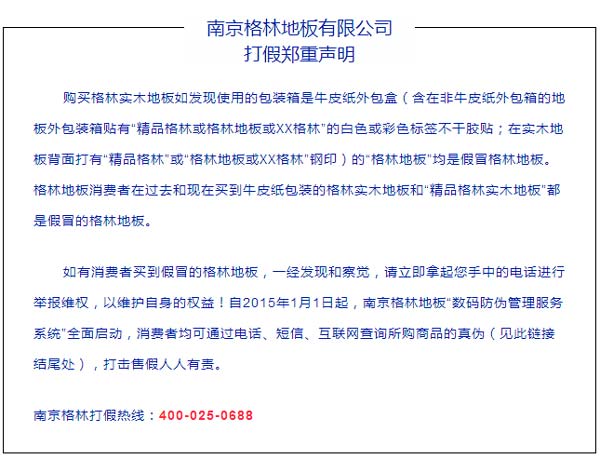 南京格林地板有限公司
打假郑重声明

购买格林实木地板如发现使用的包装箱是牛皮纸外包盒（含在非牛皮纸外包箱的地板外包装箱贴有“精品格林或格林地板或XX格林”的白色或彩色标签不干胶贴；在实木地板背面打有“精品格林”或“格林地板或XX格林”钢印）的“格林地板”均是假冒格林地板。格林地板消费者在过去和现在买到牛皮纸包装的格林实木地板和“精品格林实木地板”都是假冒的格林地板。

如有消费者买到假冒的格林地板，一经发现和察觉，请立即拿起您手中的电话进行举报维权，以维护自身的权益！自2015年1月1日起，南京格林地板“数码防伪管理服务系统”全面启动，消费者均可通过电话、短信、互联网查询所购商品的真伪（见此链接结尾处），打击售假人人有责。

南京格林打假热线：400-025-0688